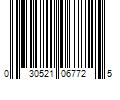 0 30521 06772 5